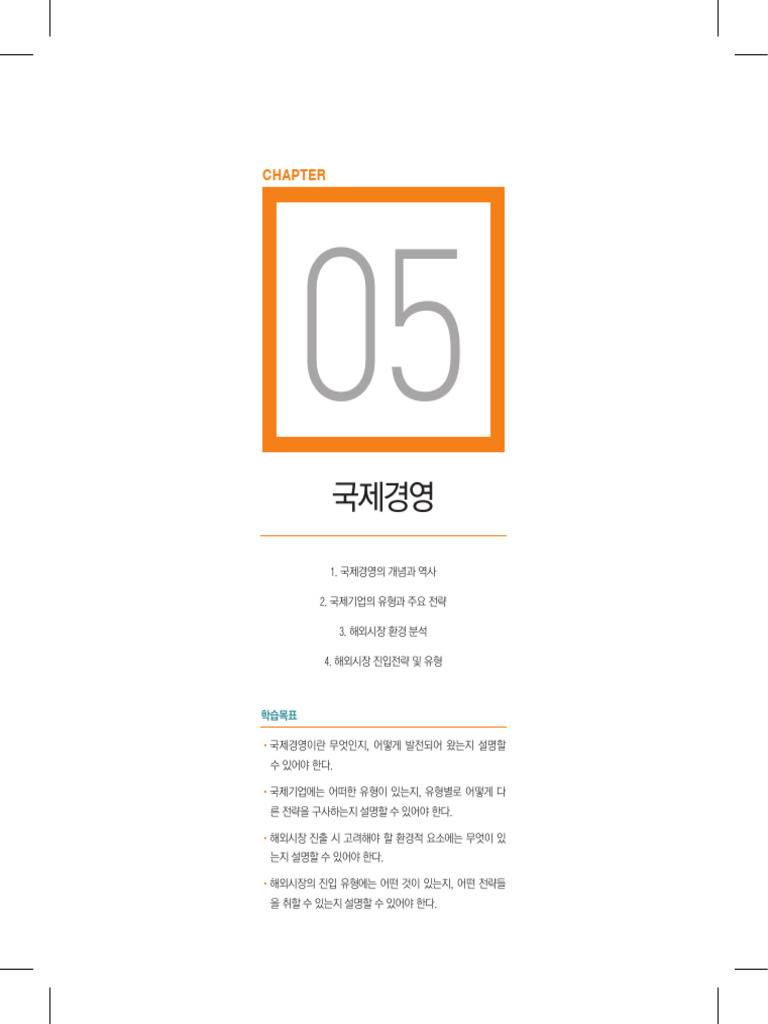 CHAPTER

05

국제경영

1. 국제경영의 개념과 역사

2. 국제기업의 유형과 주요 전략

3. 해외시장 환경 분석

4. 해외시장 진입전략 및 유형

학습목표

• 국제경영이란 무엇인지, 어떻게 발전되어 왔는지 설명할 수 있어야 한다.

• 국제기업에는 어떠한 유형이 있는지, 유형별로 어떻게 다른 전략을 구사하는지 설명할 수 있어야 한다.

• 해외시장 진출 시 고려해야 할 환경적 요소에는 무엇이 있는지 설명할 수 있어야 한다.

• 해외시장의 진입 유형에는 어떤 것이 있는지, 어떤 전략들을 취할 수 있는지 설명할 수 있어야 한다.